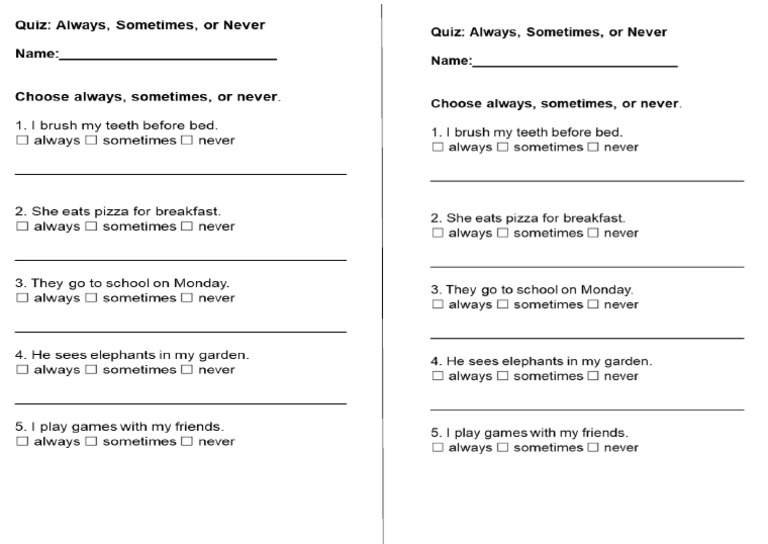 Quiz: Always, Sometimes, or Never

Name:____

Choose always, sometimes, or never.

1. I brush my teeth before bed.
☐ always ☐ sometimes ☐ never

____

2. She eats pizza for breakfast.
☐ always ☐ sometimes ☐ never

____

3. They go to school on Monday.
☐ always ☐ sometimes ☐ never

____

4. He sees elephants in my garden.
☐ always ☐ sometimes ☐ never

____

5. I play games with my friends.
☐ always ☐ sometimes ☐ never

Quiz: Always, Sometimes, or Never

Name:____

Choose always, sometimes, or never.

1. I brush my teeth before bed.
☐ always ☐ sometimes ☐ never

____

2. She eats pizza for breakfast.
☐ always ☐ sometimes ☐ never

____

3. They go to school on Monday.
☐ always ☐ sometimes ☐ never

____

4. He sees elephants in my garden.
☐ always ☐ sometimes ☐ never

____

5. I play games with my friends.
☐ always ☐ sometimes ☐ never